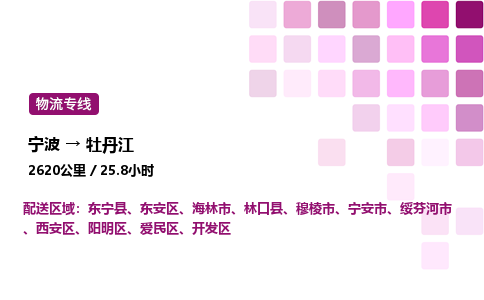 物流专线

宁波 → 牡丹江

2620公里 / 25.8小时

配送区域：东宁县、东安区、海林市、林口县、穆棱市、宁安市、绥芬河市、西安区、阳明区、爱民区、开发区